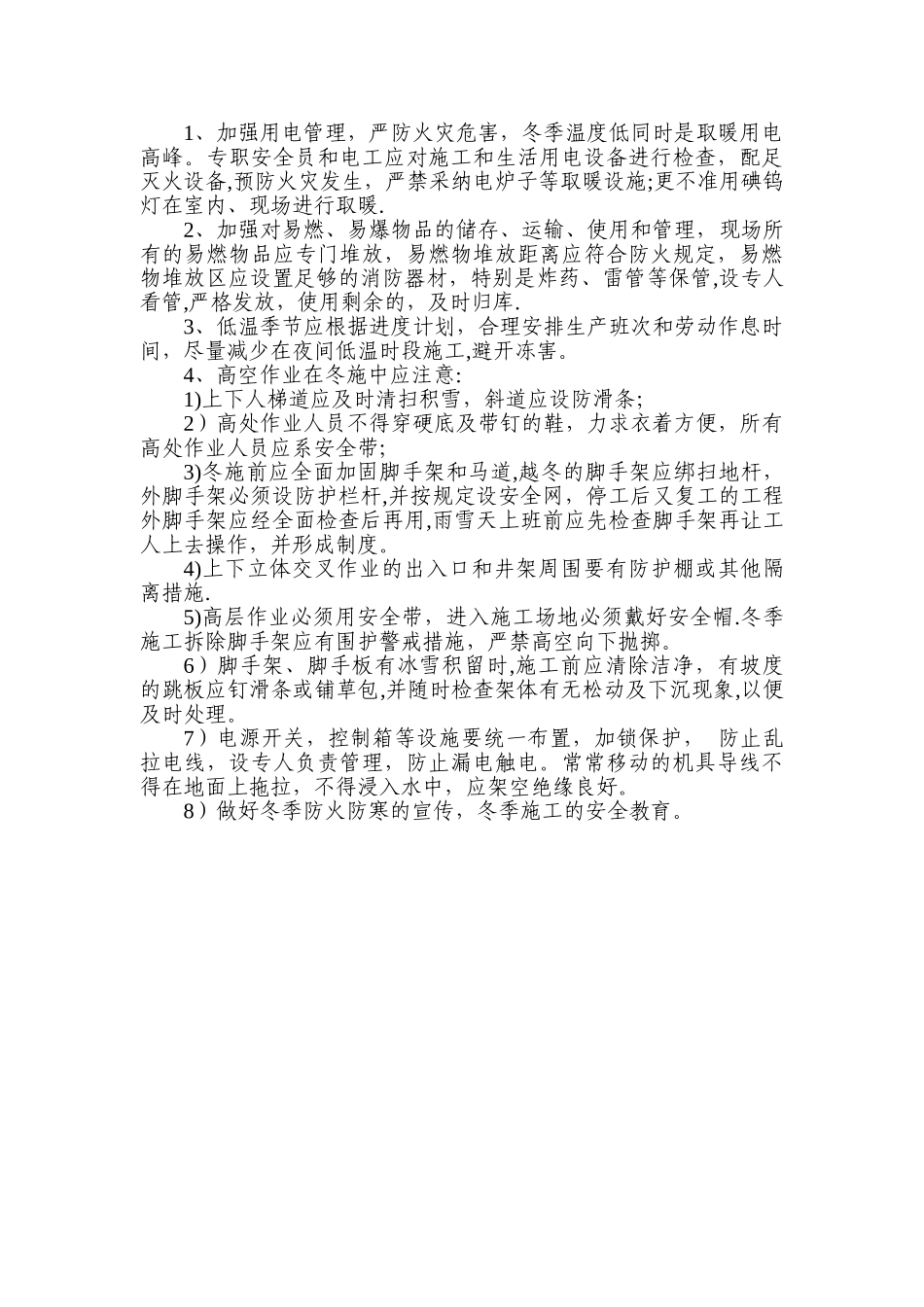 1、加强用电管理，严防火灾危害，冬季温度低同时是取暖用电高峰。专职安全员和电工应对施工和生活用电设备进行检查，配足灭火设备,预防火灾发生，严禁采纳电炉子等取暖设施;更不准用碘钨灯在室内、现场进行取暖.

2、加强对易燃、易爆物品的储存、运输、使用和管理，现场所有的易燃物品应专门堆放，易燃物堆放距离应符合防火规定，易燃物堆放区应设置足够的消防器材，特别是炸药、雷管等保管,设专人看管,严格发放，使用剩余的，及时归库.

3、低温季节应根据进度计划，合理安排生产班次和劳动作息时间，尽量减少在夜间低温时段施工,避开冻害。

4、高空作业在冬施中应注意:

1)上下人梯道应及时清扫积雪，斜道应设防滑条;

2）高处作业人员不得穿硬底及带钉的鞋，力求衣着方便，所有高处作业人员应系安全带;

3)冬施前应全面加固脚手架和马道,越冬的脚手架应绑扫地杆，外脚手架必须设防护栏杆,并按规定设安全网，停工后又复工的工程外脚手架应经全面检查后再用,雨雪天上班前应先检查脚手架再让工人上去操作，并形成制度。

4)上下立体交叉作业的出入口和井架周围要有防护棚或其他隔离措施.

5)高层作业必须用安全带，进入施工场地必须戴好安全帽.冬季施工拆除脚手架应有围护警戒措施，严禁高空向下抛掷。

6）脚手架、脚手板有冰雪积留时,施工前应清除洁净，有坡度的跳板应钉滑条或铺草包,并随时检查架体有无松动及下沉现象,以便及时处理。

7）电源开关，控制箱等设施要统一布置，加锁保护， 防止乱拉电线，设专人负责管理，防止漏电触电。常常移动的机具导线不得在地面上拖拉，不得浸入水中，应架空绝缘良好。

8）做好冬季防火防寒的宣传，冬季施工的安全教育。